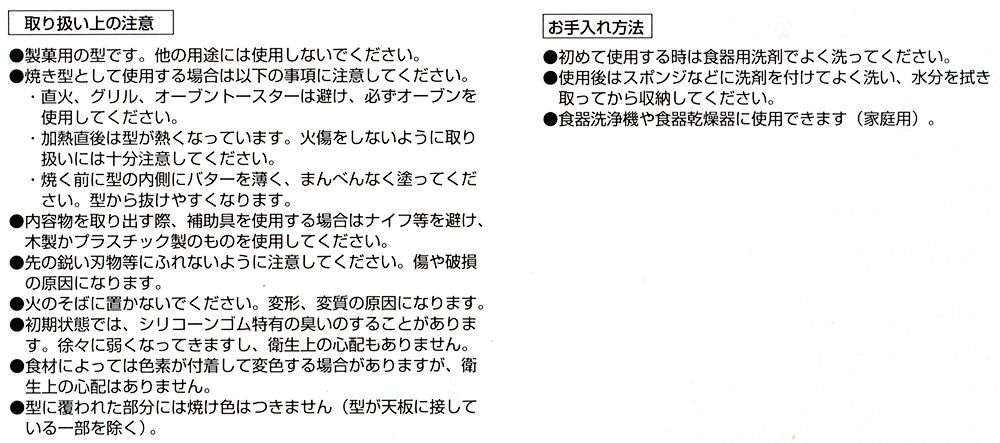 取り扱い上の注意

●製菓用の型です。他の用途には使用しないでください。
●焼き型として使用する場合は以下の事項に注意してください。
・直火、グリル、オーブントースターは避け、必ずオーブンを使用してください。
・加熱直後は型が熱くなっています。火傷をしないように取り扱いには十分注意してください。
・焼く前に型の内側にバターを薄く、まんべんなく塗ってください。型から抜けやすくなります。
●内容物を取り出す際、補助具を使用する場合はナイフ等を避け、木製かプラスチック製のものを使用してください。
●先の鋭い刃物等にふれないように注意してください。傷や破損の原因になります。
●火のそばに置かないでください。変形、変質の原因になります。
●初期状態では、シリコーンゴム特有の臭いのすることがあります。徐々に弱くなってきますし、衛生上の心配もありません。
●食材によっては色素が付着して変色する場合がありますが、衛生上の心配はありません。
●型に覆われた部分には焼け色はつきません（型が天板に接している一部を除く）。

お手入れ方法

●初めて使用する時は食器用洗剤でよく洗ってください。
●使用後はスポンジなどに洗剤を付けてよく洗い、水分を拭き取ってから収納してください。
●食器洗浄機や食器乾燥器に使用できます（家庭用）。